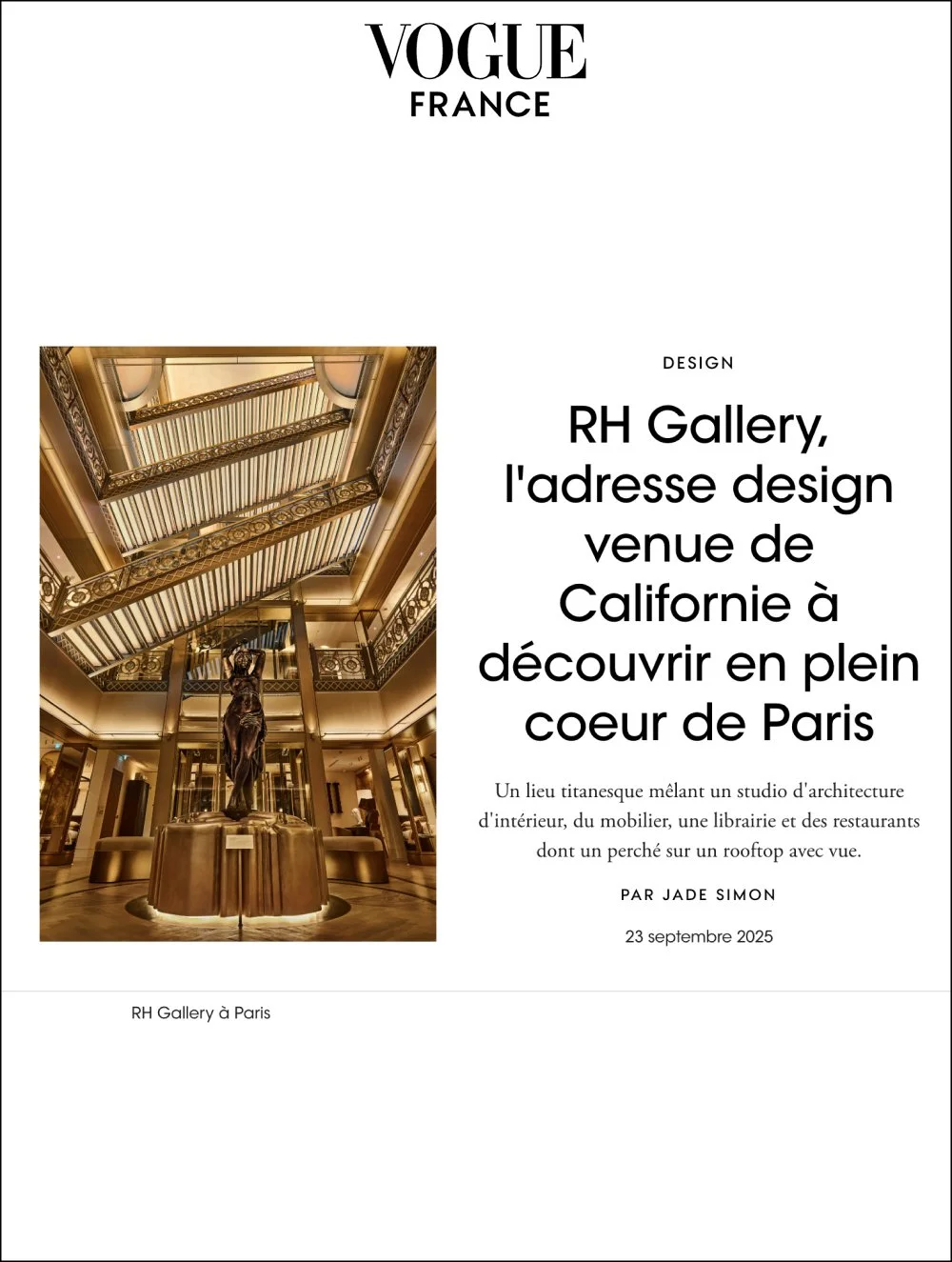 VOGUE
FRANCE

DESIGN

RH Gallery, l'adresse design venue de Californie à découvrir en plein coeur de Paris

Un lieu titanesque mêlant un studio d'architecture d'intérieur, du mobilier, une librairie et des restaurants dont un perché sur un rooftop avec vue.

PAR JADE SIMON

23 septembre 2025

RH Gallery à Paris